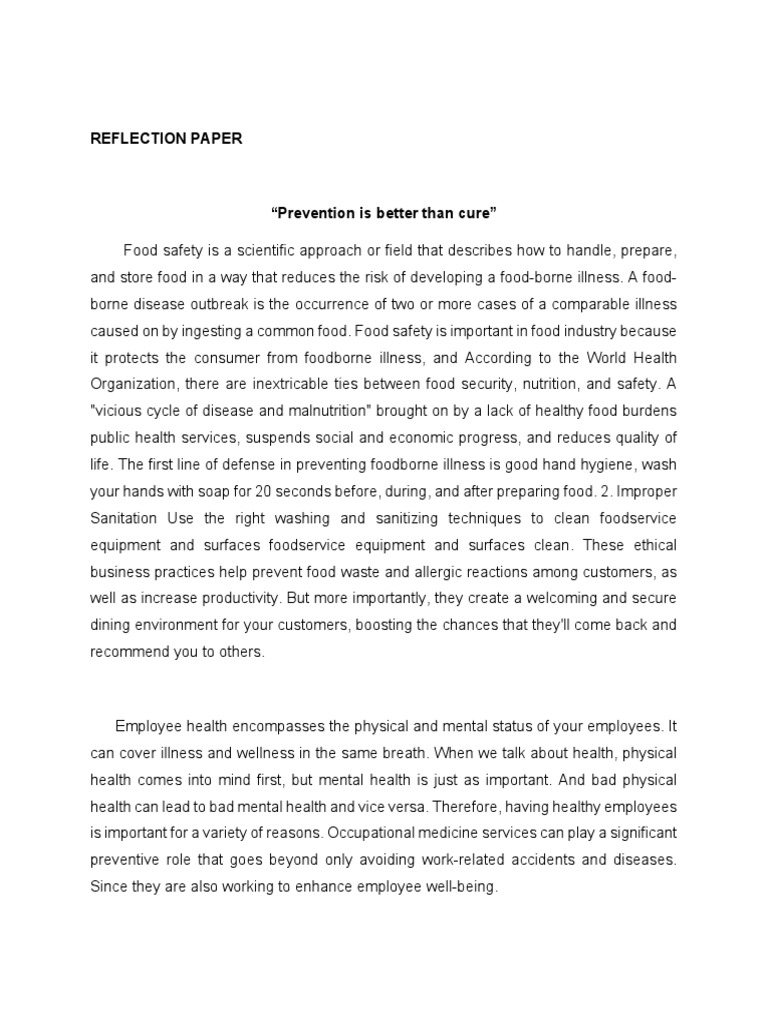 REFLECTION PAPER

“Prevention is better than cure”

Food safety is a scientific approach or field that describes how to handle, prepare, and store food in a way that reduces the risk of developing a food-borne illness. A food-borne disease outbreak is the occurrence of two or more cases of a comparable illness caused on by ingesting a common food. Food safety is important in food industry because it protects the consumer from foodborne illness, and According to the World Health Organization, there are inextricable ties between food security, nutrition, and safety. A "vicious cycle of disease and malnutrition" brought on by a lack of healthy food burdens public health services, suspends social and economic progress, and reduces quality of life. The first line of defense in preventing foodborne illness is good hand hygiene, wash your hands with soap for 20 seconds before, during, and after preparing food. 2. Improper Sanitation Use the right washing and sanitizing techniques to clean foodservice equipment and surfaces foodservice equipment and surfaces clean. These ethical business practices help prevent food waste and allergic reactions among customers, as well as increase productivity. But more importantly, they create a welcoming and secure dining environment for your customers, boosting the chances that they'll come back and recommend you to others.

Employee health encompasses the physical and mental status of your employees. It can cover illness and wellness in the same breath. When we talk about health, physical health comes into mind first, but mental health is just as important. And bad physical health can lead to bad mental health and vice versa. Therefore, having healthy employees is important for a variety of reasons. Occupational medicine services can play a significant preventive role that goes beyond only avoiding work-related accidents and diseases. Since they are also working to enhance employee well-being.